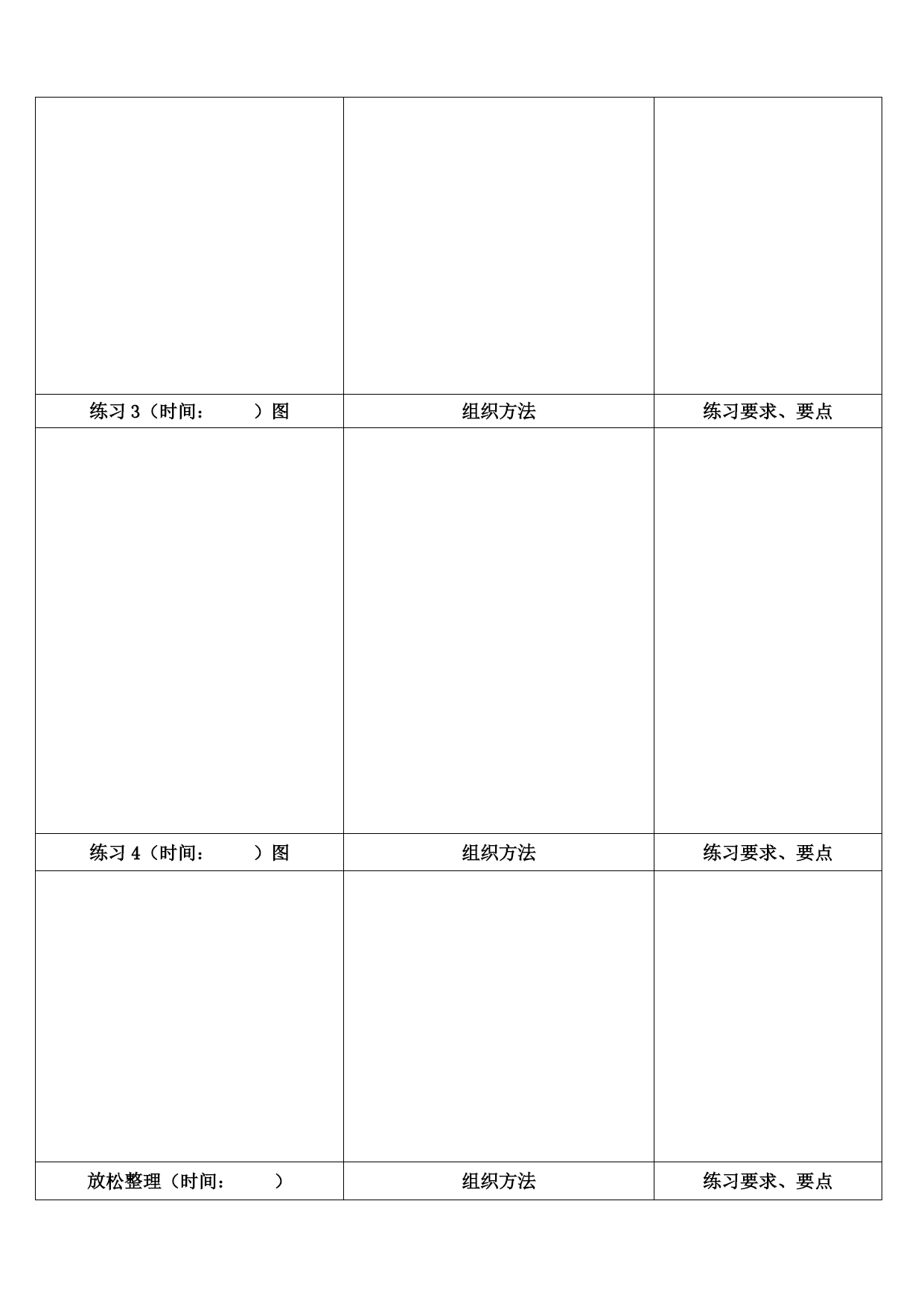 | | | |
|---|---|---|
| | | |
| 练习 3（时间：　　　）图 | 组织方法 | 练习要求、要点 |
| | | |
| 练习 4（时间：　　　）图 | 组织方法 | 练习要求、要点 |
| | | |
| 放松整理（时间：　　　） | 组织方法 | 练习要求、要点 |